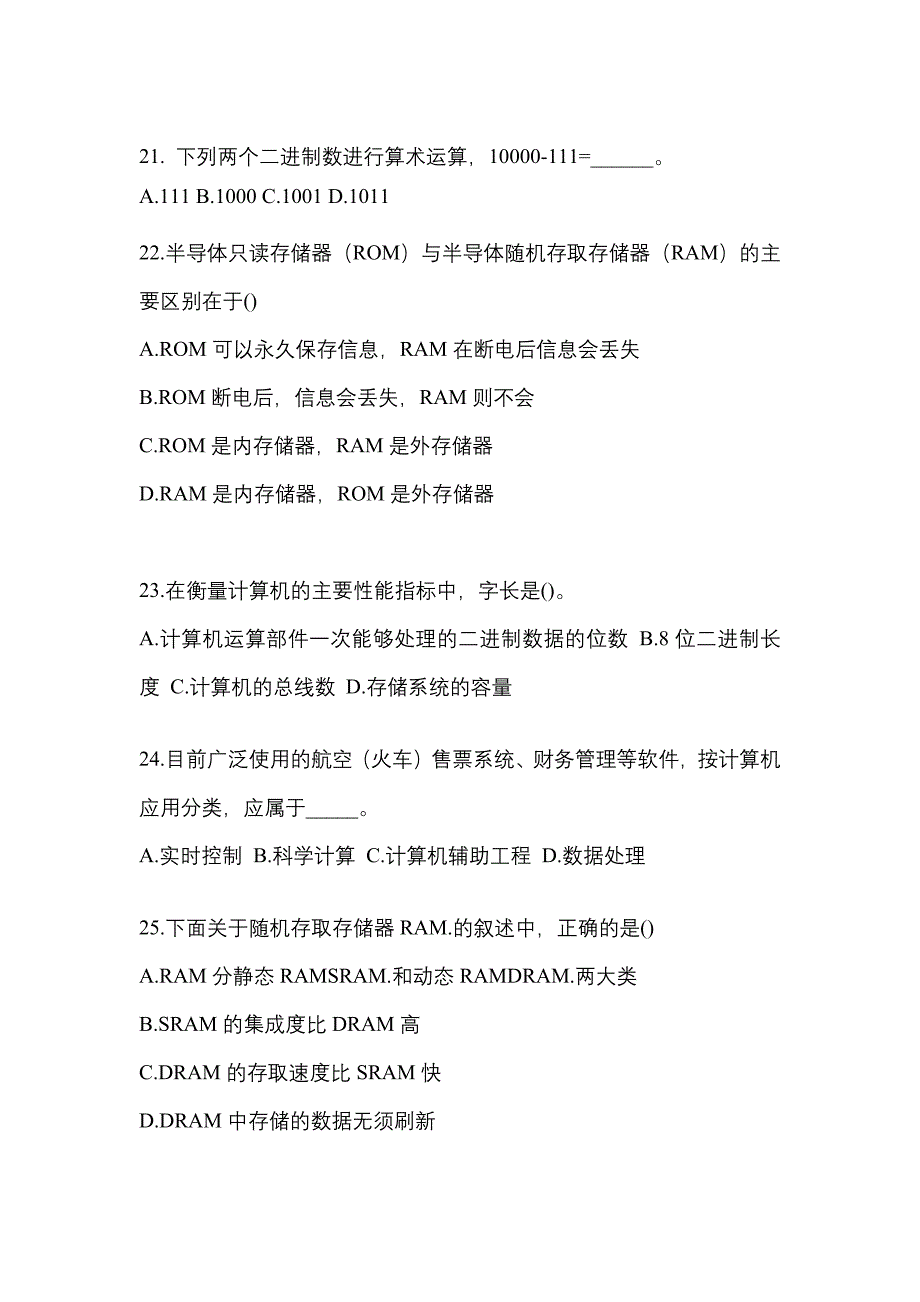 21. 下列两个二进制数进行算术运算，10000-111=______。

A.111 B.1000 C.1001 D.1011

22.半导体只读存储器（ROM）与半导体随机存取存储器（RAM）的主要区别在于()

A.ROM 可以永久保存信息，RAM 在断电后信息会丢失

B.ROM 断电后，信息会丢失，RAM 则不会

C.ROM 是内存储器，RAM 是外存储器

D.RAM 是内存储器，ROM 是外存储器

23.在衡量计算机的主要性能指标中，字长是()。

A.计算机运算部件一次能够处理的二进制数据的位数 B.8 位二进制长度 C.计算机的总线数 D.存储系统的容量

24.目前广泛使用的航空（火车）售票系统、财务管理等软件，按计算机应用分类，应属于_____。

A.实时控制 B.科学计算 C.计算机辅助工程 D.数据处理

25.下面关于随机存取存储器 RAM.的叙述中，正确的是()

A.RAM 分静态 RAMSRAM.和动态 RAMDRAM.两大类

B.SRAM 的集成度比 DRAM 高

C.DRAM 的存取速度比 SRAM 快

D.DRAM 中存储的数据无须刷新